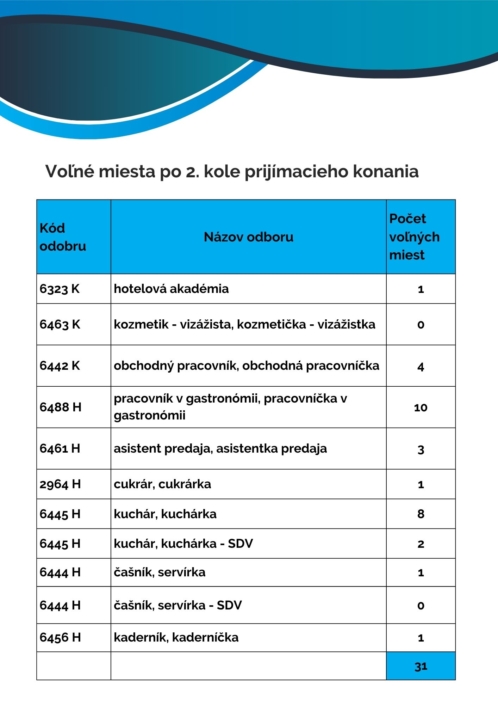 Voľné miesta po 2. kole prijímacieho konania

| Kód odobru | Názov odboru | Počet voľných miest |
|---|---|---|
| 6323 K | hotelová akadémia | 1 |
| 6463 K | kozmetik - vizážista, kozmetička - vizážistka | 0 |
| 6442 K | obchodný pracovník, obchodná pracovníčka | 4 |
| 6488 H | pracovník v gastronómii, pracovníčka v gastronómii | 10 |
| 6461 H | asistent predaja, asistentka predaja | 3 |
| 2964 H | cukrár, cukrárka | 1 |
| 6445 H | kuchár, kuchárka | 8 |
| 6445 H | kuchár, kuchárka - SDV | 2 |
| 6444 H | čašník, servírka | 1 |
| 6444 H | čašník, servírka - SDV | 0 |
| 6456 H | kaderník, kaderníčka | 1 |
| | | 31 |